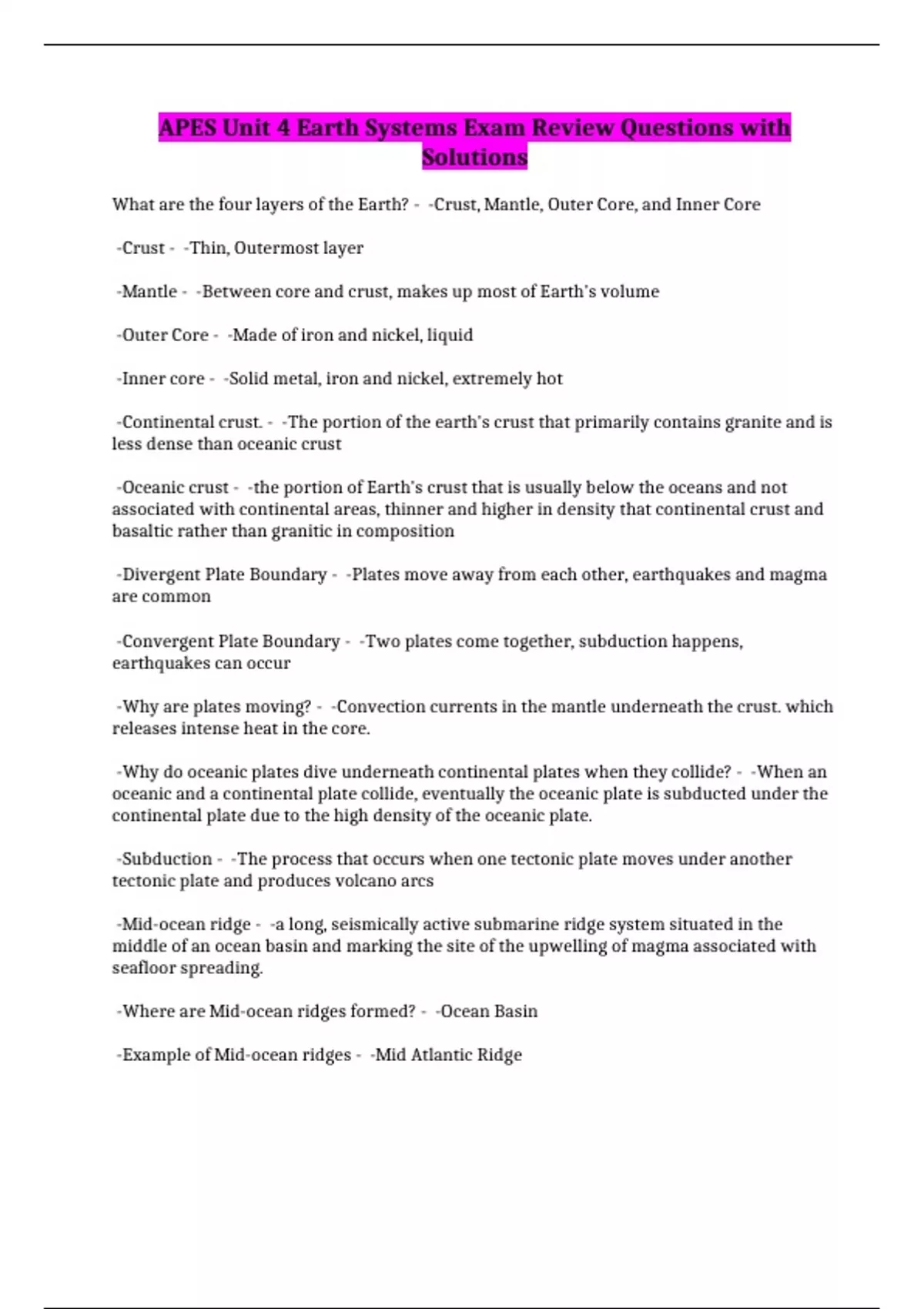 APES Unit 4 Earth Systems Exam Review Questions with Solutions

What are the four layers of the Earth? - -Crust, Mantle, Outer Core, and Inner Core

-Crust - -Thin, Outermost layer

-Mantle - -Between core and crust, makes up most of Earth's volume

-Outer Core - -Made of iron and nickel, liquid

-Inner core - -Solid metal, iron and nickel, extremely hot

-Continental crust. - -The portion of the earth's crust that primarily contains granite and is less dense than oceanic crust

-Oceanic crust - -the portion of Earth's crust that is usually below the oceans and not associated with continental areas, thinner and higher in density that continental crust and basaltic rather than granitic in composition

-Divergent Plate Boundary - -Plates move away from each other, earthquakes and magma are common

-Convergent Plate Boundary - -Two plates come together, subduction happens, earthquakes can occur

-Why are plates moving? - -Convection currents in the mantle underneath the crust. which releases intense heat in the core.

-Why do oceanic plates dive underneath continental plates when they collide? - -When an oceanic and a continental plate collide, eventually the oceanic plate is subducted under the continental plate due to the high density of the oceanic plate.

-Subduction - -The process that occurs when one tectonic plate moves under another tectonic plate and produces volcano arcs

-Mid-ocean ridge - -a long, seismically active submarine ridge system situated in the middle of an ocean basin and marking the site of the upwelling of magma associated with seafloor spreading.

-Where are Mid-ocean ridges formed? - -Ocean Basin

-Example of Mid-ocean ridges - -Mid Atlantic Ridge